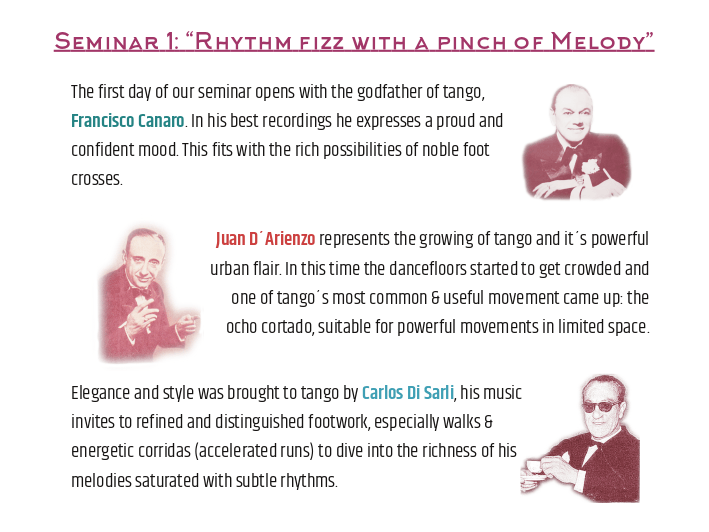 Seminar 1: "Rhythm fizz with a pinch of Melody"

The first day of our seminar opens with the godfather of tango, Francisco Canaro. In his best recordings he expresses a proud and confident mood. This fits with the rich possibilities of noble foot crosses.

Juan D´Arienzo represents the growing of tango and it´s powerful urban flair. In this time the dancefloors started to get crowded and one of tango´s most common & useful movement came up: the ocho cortado, suitable for powerful movements in limited space.

Elegance and style was brought to tango by Carlos Di Sarli, his music invites to refined and distinguished footwork, especially walks & energetic corridas (accelerated runs) to dive into the richness of his melodies saturated with subtle rhythms.